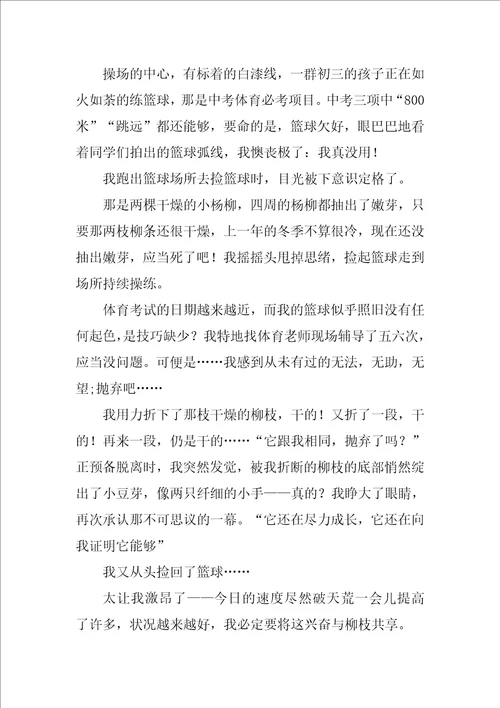 操场的中心，有标着的白漆线，一群初三的孩子正在如火如荼的练篮球，那是中考体育必考项目。中考三项中“800米”“跳远”都还能够，要命的是，篮球欠好，眼巴巴地看着同学们拍出的篮球弧线，我懊丧极了：我真没用！

我跑出篮球场所去捡篮球时，目光被下意识定格了。

那是两棵干燥的小杨柳，四周的杨柳都抽出了嫩芽，只要那两枝柳条还很干燥，上一年的冬季不算很冷，现在还没抽出嫩芽，应当死了吧！我摇摇头甩掉思绪，捡起篮球走到场所持续操练。

体育考试的日期越来越近，而我的篮球似乎照旧没有任何起色，是技巧缺少？我特地找体育老师现场辅导了五六次，应当没问题。可便是……我感到从未有过的无法，无助，无望;抛弃吧……

我用力折下了那枝干燥的柳枝，干的！又折了一段，干的！再来一段，仍是干的……“它跟我相同，抛弃了吗？”正预备脱离时，我突然发觉，被我折断的柳枝的底部悄然绽出了小豆芽，像两只纤细的小手——真的？我睁大了眼睛，再次承认那不可思议的一幕。“它还在尽力成长，它还在向我证明它能够”

我又从头捡回了篮球……

太让我激昂了——今日的速度尽然破天荒一会儿提高了许多，状况越来越好，我必定要将这兴奋与柳枝共享。